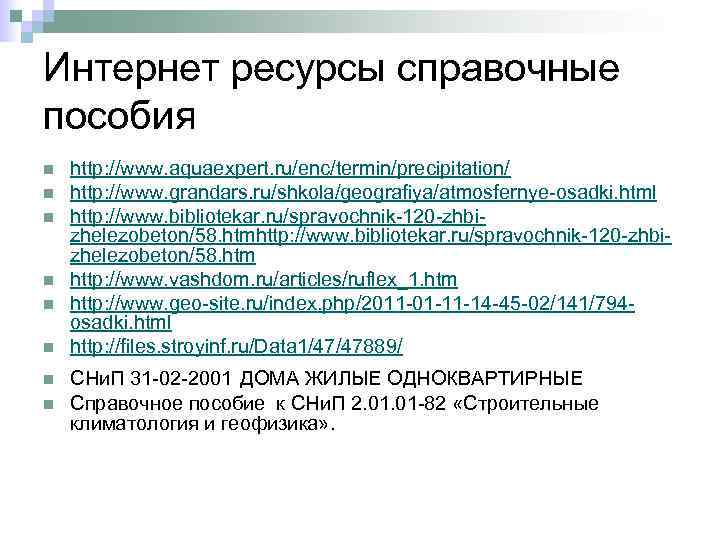 Интернет ресурсы справочные пособия

• http://www.aquaexpert.ru/enc/termin/precipitation/
• http://www.grandars.ru/shkola/geografiya/atmosfernye-osadki.html
• http://www.bibliotekar.ru/spravochnik-120-zhbi-zhelezobeton/58.htmhttp://www.bibliotekar.ru/spravochnik-120-zhbi-zhelezobeton/58.htm
• http://www.vashdom.ru/articles/ruflex_1.htm
• http://www.geo-site.ru/index.php/2011-01-11-14-45-02/141/794-osadki.html
• http://files.stroyinf.ru/Data1/47/47889/
• СНиП 31-02-2001 ДОМА ЖИЛЫЕ ОДНОКВАРТИРНЫЕ
• Справочное пособие к СНиП 2.01.01-82 «Строительные климатология и геофизика».